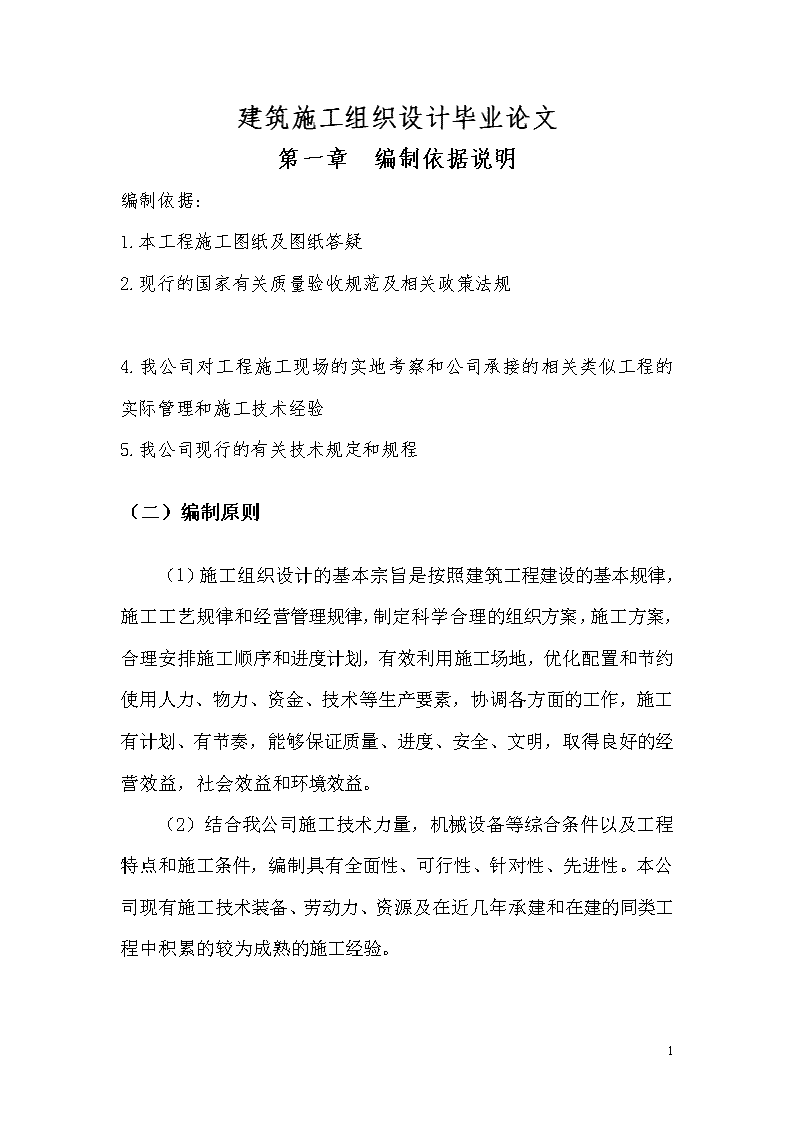 建筑施工组织设计毕业论文

第一章　编制依据说明

编制依据：

1.本工程施工图纸及图纸答疑

2.现行的国家有关质量验收规范及相关政策法规

4.我公司对工程施工现场的实地考察和公司承接的相关类似工程的实际管理和施工技术经验

5.我公司现行的有关技术规定和规程

（二）编制原则

（1）施工组织设计的基本宗旨是按照建筑工程建设的基本规律，施工工艺规律和经营管理规律，制定科学合理的组织方案，施工方案，合理安排施工顺序和进度计划，有效利用施工场地，优化配置和节约使用人力、物力、资金、技术等生产要素，协调各方面的工作，施工有计划、有节奏，能够保证质量、进度、安全、文明，取得良好的经营效益，社会效益和环境效益。

（2）结合我公司施工技术力量，机械设备等综合条件以及工程特点和施工条件，编制具有全面性、可行性、针对性、先进性。本公司现有施工技术装备、劳动力、资源及在近几年承建和在建的同类工程中积累的较为成熟的施工经验。

1